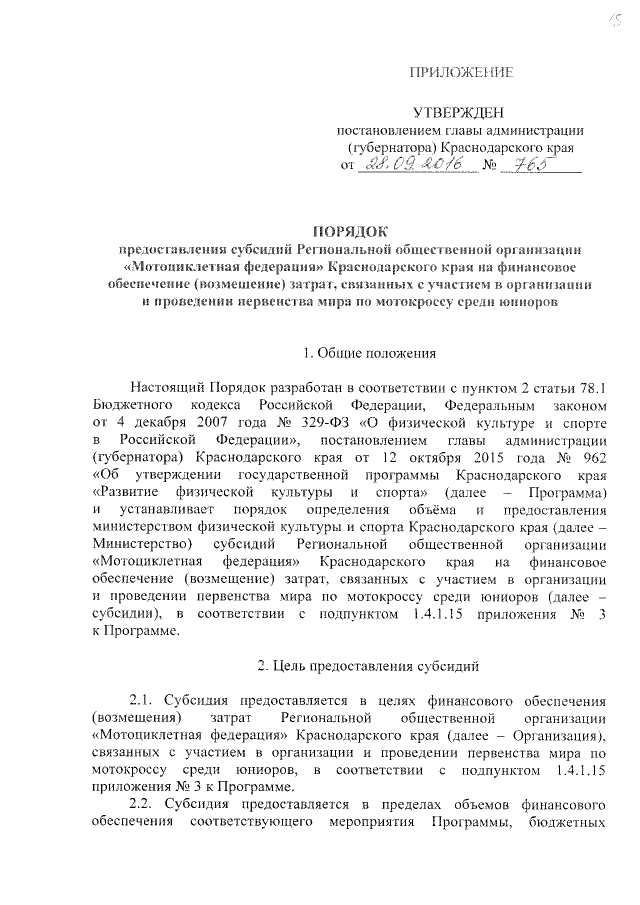 15

ПРИЛОЖЕНИЕ

УТВЕРЖДЕН
постановлением главы администрации (губернатора) Краснодарского края
от 28.09.2016 № 765

ПОРЯДОК
предоставления субсидий Региональной общественной организации «Мотоциклетная федерация» Краснодарского края на финансовое обеспечение (возмещение) затрат, связанных с участием в организации и проведении первенства мира по мотокроссу среди юниоров

1. Общие положения

Настоящий Порядок разработан в соответствии с пунктом 2 статьи 78.1 Бюджетного кодекса Российской Федерации, Федеральным законом от 4 декабря 2007 года № 329-ФЗ «О физической культуре и спорте в Российской Федерации», постановлением главы администрации (губернатора) Краснодарского края от 12 октября 2015 года № 962 «Об утверждении государственной программы Краснодарского края «Развитие физической культуры и спорта» (далее – Программа) и устанавливает порядок определения объёма и предоставления министерством физической культуры и спорта Краснодарского края (далее – Министерство) субсидий Региональной общественной организации «Мотоциклетная федерация» Краснодарского края на финансовое обеспечение (возмещение) затрат, связанных с участием в организации и проведении первенства мира по мотокроссу среди юниоров (далее – субсидии), в соответствии с подпунктом 1.4.1.15 приложения № 3 к Программе.

2. Цель предоставления субсидий

2.1. Субсидия предоставляется в целях финансового обеспечения (возмещения) затрат Региональной общественной организации «Мотоциклетная федерация» Краснодарского края (далее – Организация), связанных с участием в организации и проведении первенства мира по мотокроссу среди юниоров, в соответствии с подпунктом 1.4.1.15 приложения № 3 к Программе.

2.2. Субсидия предоставляется в пределах объемов финансового обеспечения соответствующего мероприятия Программы, бюджетных